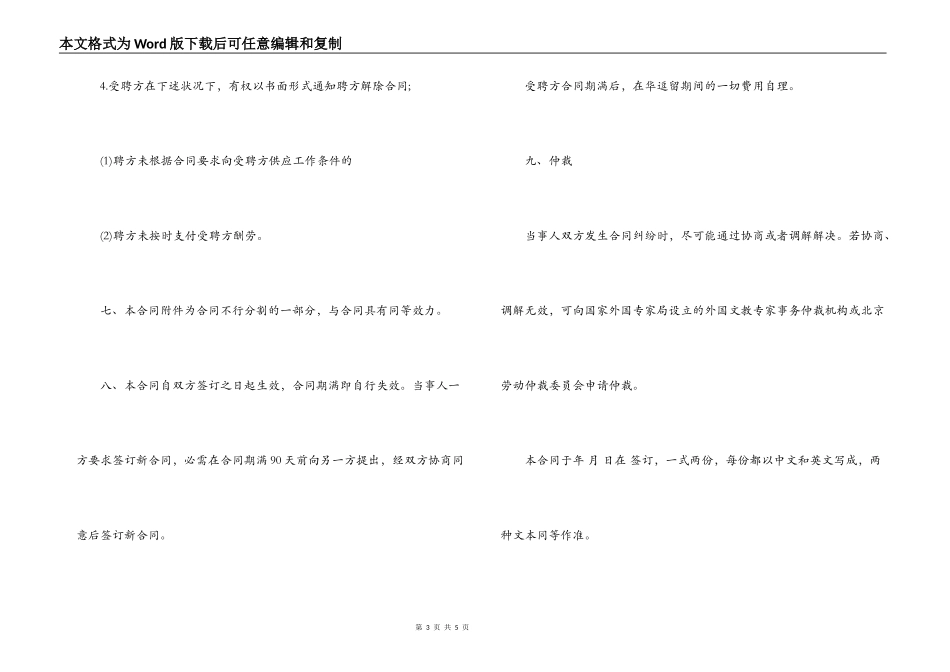 本文格式为Word版下载后可任意编辑和复制

4.受聘方在下述状况下，有权以书面形式通知聘方解除合同;

(1)聘方未根据合同要求向受聘方供应工作条件的

(2)聘方未按时支付受聘方酬劳。

七、本合同附件为合同不行分割的一部分，与合同具有同等效力。

八、本合同自双方签订之日起生效，合同期满即自行失效。当事人一方要求签订新合同，必需在合同期满90天前向另一方提出，经双方协商同意后签订新合同。

受聘方合同期满后，在华逗留期间的一切费用自理。

九、仲裁

当事人双方发生合同纠纷时，尽可能通过协商或者调解解决。若协商、调解无效，可向国家外国专家局设立的外国文教专家事务仲裁机构或北京劳动仲裁委员会申请仲裁。

本合同于年 月 日在 签订，一式两份，每份都以中文和英文写成，两种文本同等作准。

第 3 页 共 5 页